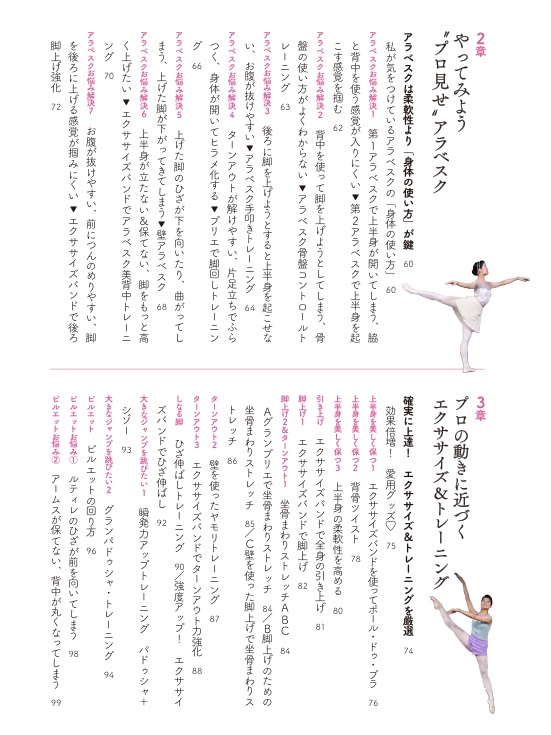 2章
やってみよう
〝プロ見せ〟アラベスク

アラベスクは柔軟性より「身体の使い方」が鍵 60

私が気をつけているアラベスクの「身体の使い方」 60

アラベスクお悩み解決1 第1アラベスクで上半身が開いてしまう、脇と背中を使う感覚が入りにくい▼第2アラベスクで上半身を起こす感覚を掴む 62

アラベスクお悩み解決2 背中を使って脚を上げようとしてしまう、骨盤の使い方がよくわからない▼アラベスク骨盤コントロールトレーニング 63

アラベスクお悩み解決3 後ろに脚を上げようとすると上半身を起こせない、お腹が抜けやすい▼アラベスク手叩きトレーニング 64

アラベスクお悩み解決4 ターンアウトが解けやすい、片足立ちでふらつく、身体が開いてヒラメ化する▼プリエで脚回しトレーニング 66

アラベスクお悩み解決5 上げた脚のひざが下を向いたり、曲がってしまう、上げた脚が下がってきてしまう▼壁アラベスク 68

アラベスクお悩み解決6 上半身が立たない&保てない、脚をもっと高く上げたい▼エクササイズバンドでアラベスク美背中トレーニング 70

アラベスクお悩み解決7 お腹が抜けやすい、前につんのめりやすい、脚を後ろに上げる感覚が掴みにくい▼エクササイズバンドで後ろ脚上げ強化 72

3章
プロの動きに近づく
エクササイズ&トレーニング

確実に上達！ エクササイズ&トレーニングを厳選 74

効果倍増！ 愛用グッズ♡ 75

上半身を美しく保つ1 エクササイズバンドを使ってポール・ドゥ・ブラ 76

上半身を美しく保つ2 背骨ツイスト 78

上半身を美しく保つ3 上半身の柔軟性を高める 80

引き上げ エクササイズバンドで全身の引き上げ 81

脚上げ1 エクササイズバンドで脚上げ 82

脚上げ2&ターンアウト1 坐骨まわりストレッチABC 84

Aグランプリエで坐骨まわりストレッチ 84／B脚上げのための坐骨まわりストレッチ 85／C壁を使った脚上げで坐骨まわりストレッチ 86

ターンアウト2 壁を使ったヤモリトレーニング 87

ターンアウト3 エクササイズバンドでターンアウト力強化 88

しなる脚 ひざ伸ばしトレーニング 90／強度アップ！ エクササイズバンドでひざ伸ばし 92

大きなジャンプを跳びたい1 瞬発力アップトレーニング パドゥシャ＋シゾー 93

大きなジャンプを跳びたい2 グランパドゥシャ・トレーニング 94

ピルエット ピルエットの回り方 96

ピルエットお悩み① ルティレのひざが前を向いてしまう 98

ピルエットお悩み② アームスが保てない、背中が丸くなってしまう 99